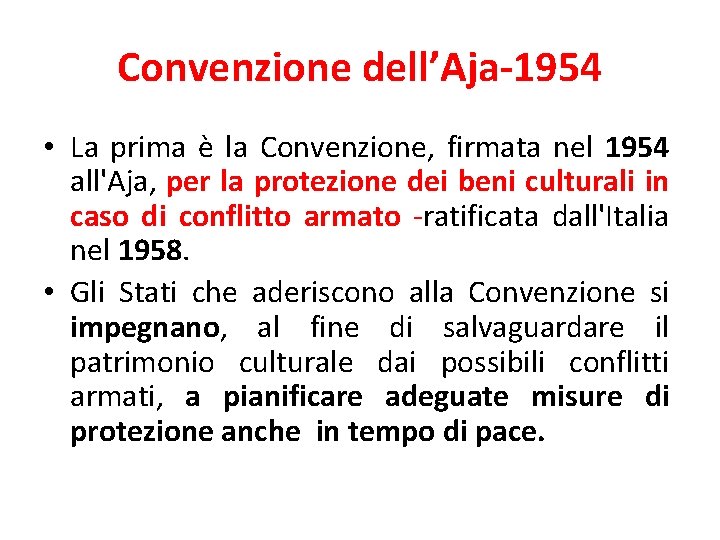 Convenzione dell’Aja-1954

• La prima è la Convenzione, firmata nel 1954 all'Aja, per la protezione dei beni culturali in caso di conflitto armato -ratificata dall'Italia nel 1958.

• Gli Stati che aderiscono alla Convenzione si impegnano, al fine di salvaguardare il patrimonio culturale dai possibili conflitti armati, a pianificare adeguate misure di protezione anche in tempo di pace.